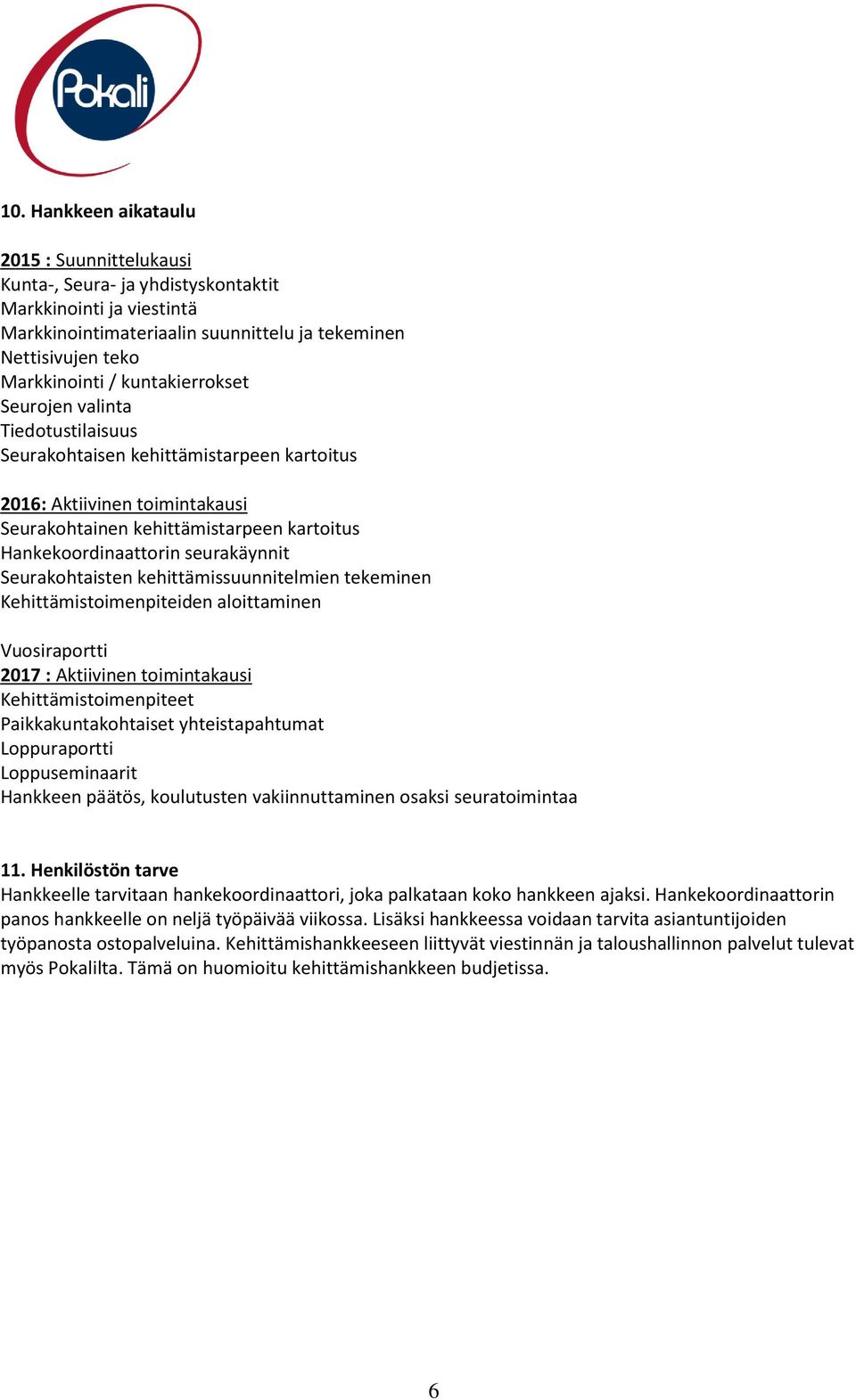 Pokali

10. Hankkeen aikataulu

2015 : Suunnittelukausi
Kunta-, Seura- ja yhdistyskontaktit
Markkinointi ja viestintä
Markkinointimateriaalin suunnittelu ja tekeminen
Nettisivujen teko
Markkinointi / kuntakierrokset
Seurojen valinta
Tiedotustilaisuus
Seurakohtaisen kehittämistarpeen kartoitus

2016: Aktiivinen toimintakausi
Seurakohtainen kehittämistarpeen kartoitus
Hankekoordinaattorin seurakäynnit
Seurakohtaisten kehittämissuunnitelmien tekeminen
Kehittämistoimenpiteiden aloittaminen

Vuosiraportti
2017 : Aktiivinen toimintakausi
Kehittämistoimenpiteet
Paikkakuntakohtaiset yhteistapahtumat
Loppuraportti
Loppuseminaarit
Hankkeen päätös, koulutusten vakiinnuttaminen osaksi seuratoimintaa

11. Henkilöstön tarve
Hankkeelle tarvitaan hankekoordinaattori, joka palkataan koko hankkeen ajaksi. Hankekoordinaattorin panos hankkeelle on neljä työpäivää viikossa. Lisäksi hankkeessa voidaan tarvita asiantuntijoiden työpanosta ostopalveluina. Kehittämishankkeeseen liittyvät viestinnän ja taloushallinnon palvelut tulevat myös Pokalilta. Tämä on huomioitu kehittämishankkeen budjetissa.

6